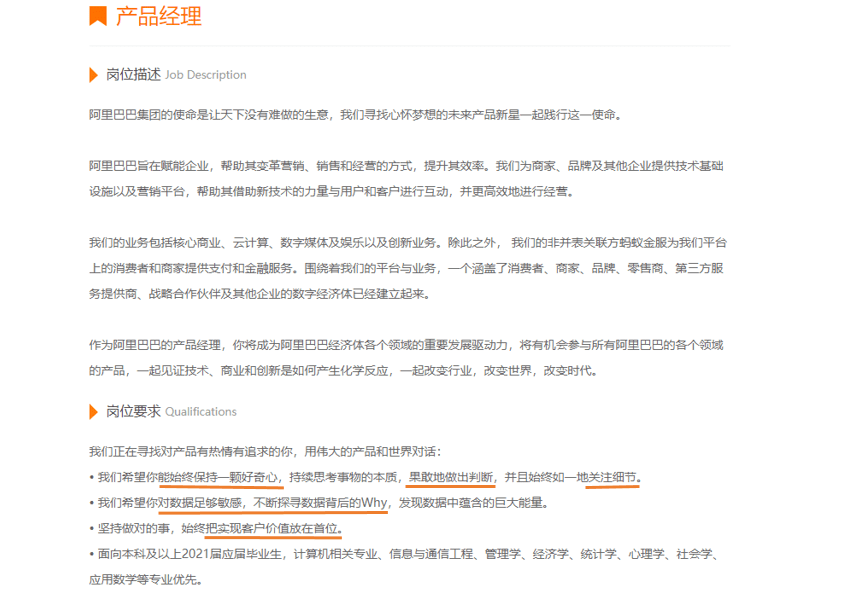 产品经理

岗位描述 Job Description

阿里巴巴集团的使命是让天下没有难做的生意，我们寻找心怀梦想的未来产品新星一起践行这一使命。

阿里巴巴旨在赋能企业，帮助其变革营销、销售和经营的方式，提升其效率。我们为商家、品牌及其他企业提供技术基础设施以及营销平台，帮助其借助新技术的力量与用户和客户进行互动，并更高效地进行经营。

我们的业务包括核心商业、云计算、数字媒体及娱乐以及创新业务。除此之外， 我们的非并表关联方蚂蚁金服为我们平台上的消费者和商家提供支付和金融服务。围绕着我们的平台与业务，一个涵盖了消费者、商家、品牌、零售商、第三方服务提供商、战略合作伙伴及其他企业的数字经济体已经建立起来。

作为阿里巴巴的产品经理，你将成为阿里巴巴经济体各个领域的重要发展驱动力，将有机会参与所有阿里巴巴的各个领域的产品，一起见证技术、商业和创新是如何产生化学反应，一起改变行业，改变世界，改变时代。

岗位要求 Qualifications

我们正在寻找对产品有热情有追求的你，用伟大的产品和世界对话：
• 我们希望你能始终保持一颗好奇心，持续思考事物的本质，果敢地做出判断，并且始终如一地关注细节。
• 我们希望你对数据足够敏感，不断探寻数据背后的Why，发现数据中蕴含的巨大能量。
• 坚持做对的事，始终把实现客户价值放在首位。
• 面向本科及以上2021届应届毕业生，计算机相关专业、信息与通信工程、管理学、经济学、统计学、心理学、社会学、应用数学等专业优先。